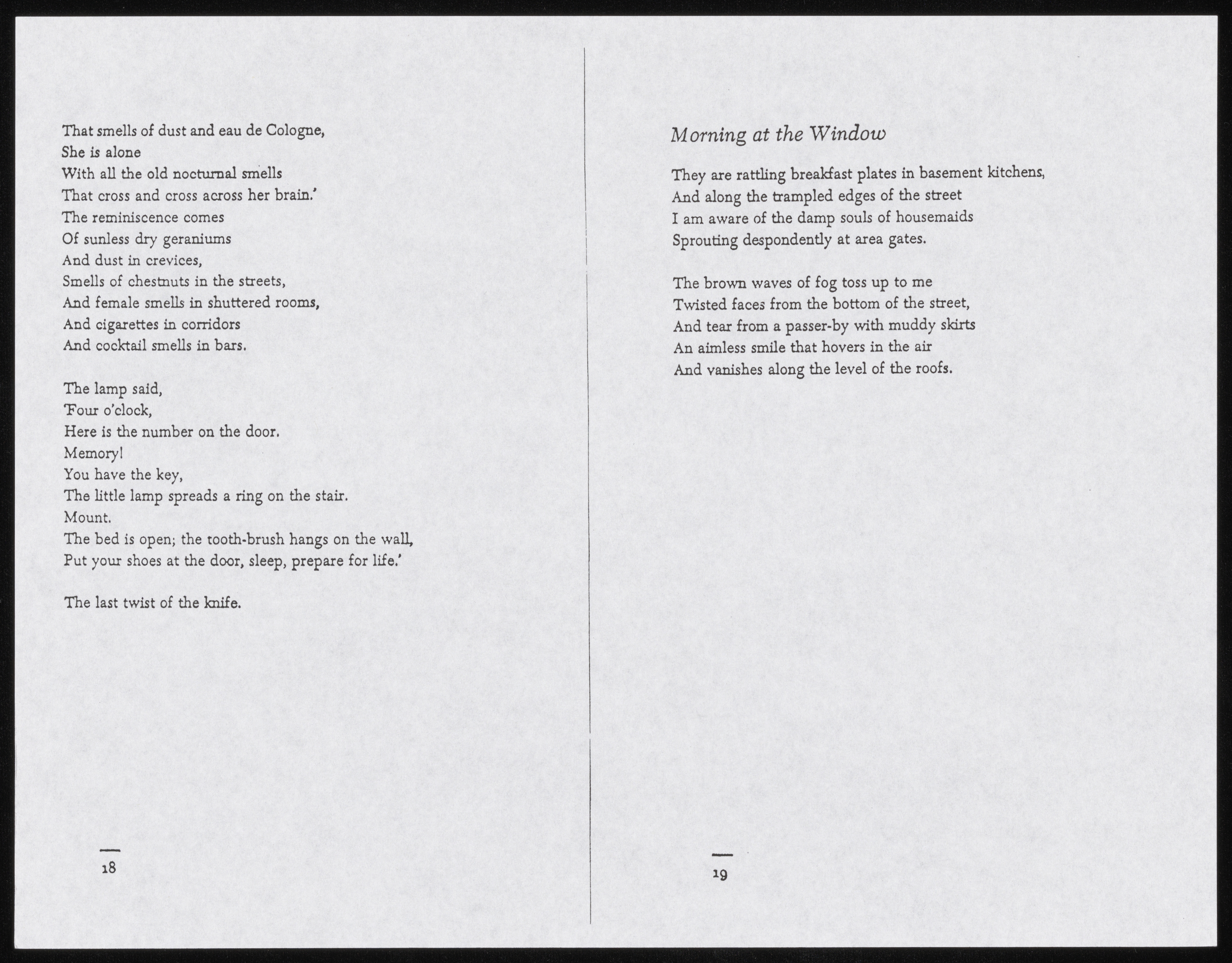 That smells of dust and eau de Cologne,
She is alone
With all the old nocturnal smells
That cross and cross across her brain.'
The reminiscence comes
Of sunless dry geraniums
And dust in crevices,
Smells of chestnuts in the streets,
And female smells in shuttered rooms,
And cigarettes in corridors
And cocktail smells in bars.

The lamp said,
'Four o'clock,
Here is the number on the door.
Memory!
You have the key,
The little lamp spreads a ring on the stair.
Mount.
The bed is open; the tooth-brush hangs on the wall,
Put your shoes at the door, sleep, prepare for life.'

The last twist of the knife.

18

Morning at the Window

They are rattling breakfast plates in basement kitchens,
And along the trampled edges of the street
I am aware of the damp souls of housemaids
Sprouting despondently at area gates.

The brown waves of fog toss up to me
Twisted faces from the bottom of the street,
And tear from a passer-by with muddy skirts
An aimless smile that hovers in the air
And vanishes along the level of the roofs.

19